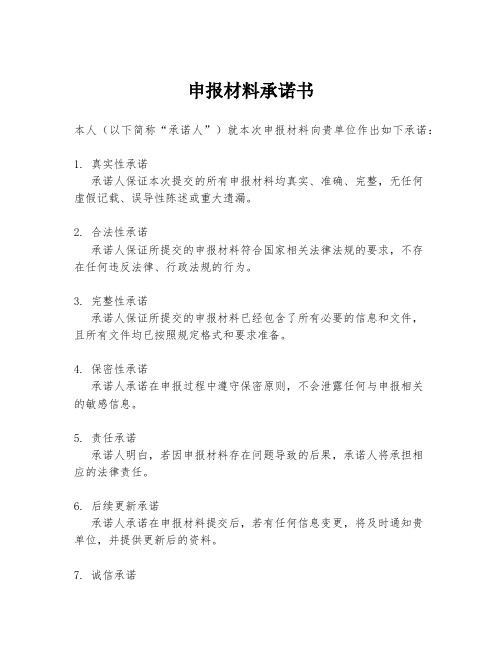 申报材料承诺书

本人（以下简称“承诺人”）就本次申报材料向贵单位作出如下承诺：

1. 真实性承诺
承诺人保证本次提交的所有申报材料均真实、准确、完整，无任何虚假记载、误导性陈述或重大遗漏。

2. 合法性承诺
承诺人保证所提交的申报材料符合国家相关法律法规的要求，不存在任何违反法律、行政法规的行为。

3. 完整性承诺
承诺人保证所提交的申报材料已经包含了所有必要的信息和文件，且所有文件均已按照规定格式和要求准备。

4. 保密性承诺
承诺人承诺在申报过程中遵守保密原则，不会泄露任何与申报相关的敏感信息。

5. 责任承诺
承诺人明白，若因申报材料存在问题导致的后果，承诺人将承担相应的法律责任。

6. 后续更新承诺
承诺人承诺在申报材料提交后，若有任何信息变更，将及时通知贵单位，并提供更新后的资料。

7. 诚信承诺